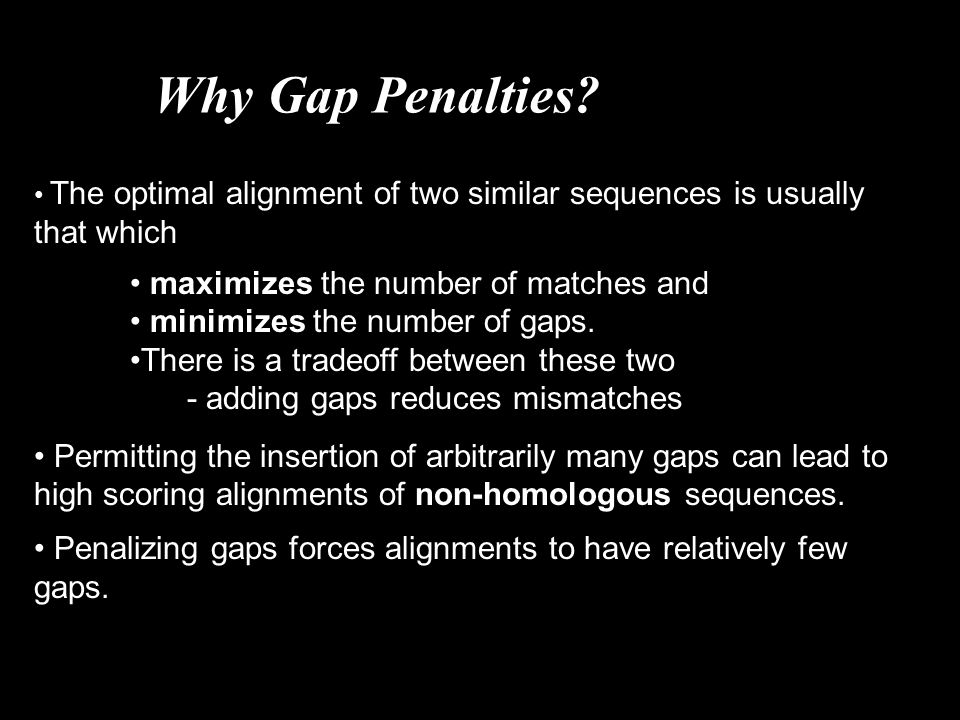 Why Gap Penalties?

• The optimal alignment of two similar sequences is usually that which

• maximizes the number of matches and
• minimizes the number of gaps.
•There is a tradeoff between these two
- adding gaps reduces mismatches

• Permitting the insertion of arbitrarily many gaps can lead to high scoring alignments of non-homologous sequences.

• Penalizing gaps forces alignments to have relatively few gaps.